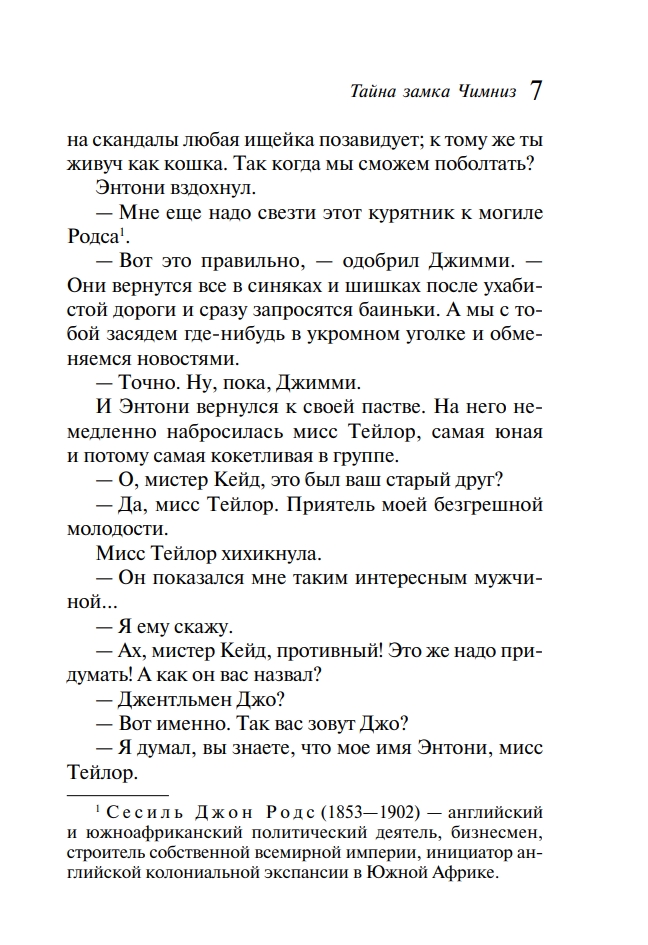 Тайна замка Чимниз 7

на скандалы любая ищейка позавидует; к тому же ты живуч как кошка. Так когда мы сможем поболтать?

Энтони вздохнул.

— Мне еще надо свезти этот курятник к могиле Родса$^{1}$.

— Вот это правильно, — одобрил Джимми. — Они вернутся все в синяках и шишках после ухабистой дороги и сразу запросятся баиньки. А мы с тобой засядем где-нибудь в укромном уголке и обменяемся новостями.

— Точно. Ну, пока, Джимми.

И Энтони вернулся к своей пастве. На него немедленно набросилась мисс Тейлор, самая юная и потому самая кокетливая в группе.

— О, мистер Кейд, это был ваш старый друг?

— Да, мисс Тейлор. Приятель моей безгрешной молодости.

Мисс Тейлор хихикнула.

— Он показался мне таким интересным мужчиной...

— Я ему скажу.

— Ах, мистер Кейд, противный! Это же надо придумать! А как он вас назвал?

— Джентльмен Джо?

— Вот именно. Так вас зовут Джо?

— Я думал, вы знаете, что мое имя Энтони, мисс Тейлор.

$^{1}$ Сесиль Джон Родс (1853—1902) — английский и южноафриканский политический деятель, бизнесмен, строитель собственной всемирной империи, инициатор английской колониальной экспансии в Южной Африке.